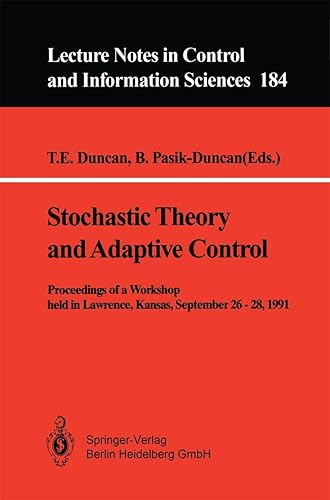 Lecture Notes in Control and Information Sciences 184

T.E. Duncan, B. Pasik-Duncan(Eds.)

Stochastic Theory and Adaptive Control

Proceedings of a Workshop held in Lawrence, Kansas, September 26 - 28, 1991

Springer-Verlag
Berlin Heidelberg GmbH